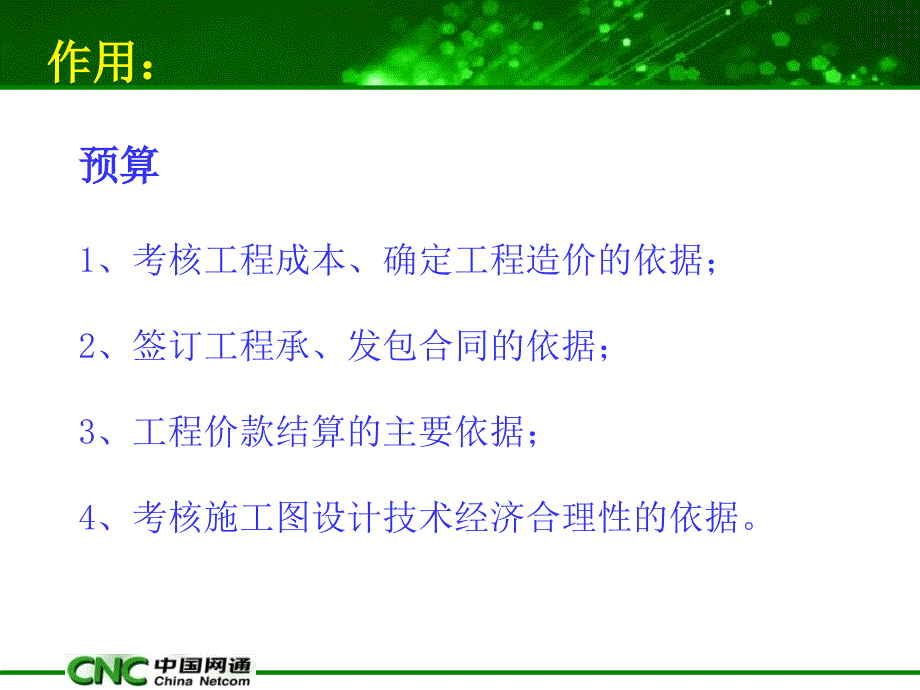 作用：

预算

1、考核工程成本、确定工程造价的依据；

2、签订工程承、发包合同的依据；

3、工程价款结算的主要依据；

4、考核施工图设计技术经济合理性的依据。

CNC 中国网通
China Netcom